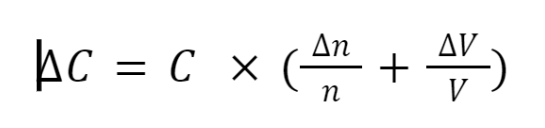 $\Delta C = C \times (\frac{\Delta n}{n} + \frac{\Delta V}{V})$